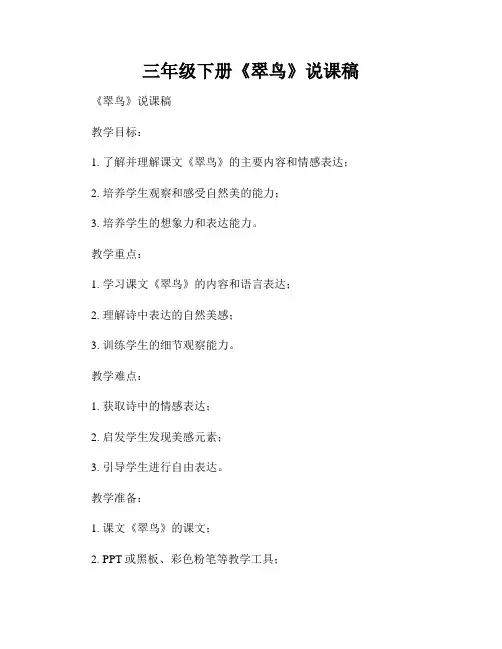 三年级下册《翠鸟》说课稿

《翠鸟》说课稿

教学目标：

1. 了解并理解课文《翠鸟》的主要内容和情感表达；

2. 培养学生观察和感受自然美的能力；

3. 培养学生的想象力和表达能力。

教学重点：

1. 学习课文《翠鸟》的内容和语言表达；

2. 理解诗中表达的自然美感；

3. 训练学生的细节观察能力。

教学难点：

1. 获取诗中的情感表达；

2. 启发学生发现美感元素；

3. 引导学生进行自由表达。

教学准备：

1. 课文《翠鸟》的课文；

2. PPT 或黑板、彩色粉笔等教学工具；